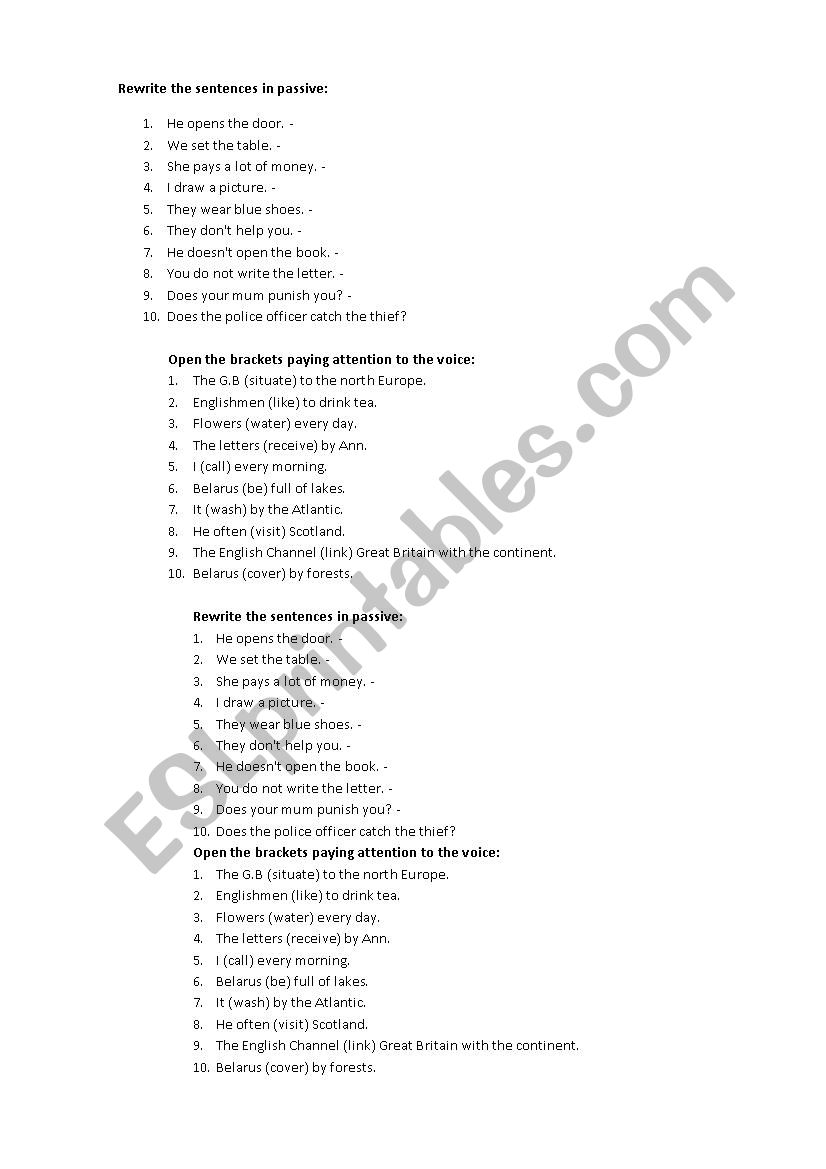 Rewrite the sentences in passive:

1. He opens the door. -
2. We set the table. -
3. She pays a lot of money. -
4. I draw a picture. -
5. They wear blue shoes. -
6. They don't help you. -
7. He doesn't open the book. -
8. You do not write the letter. -
9. Does your mum punish you? -
10. Does the police officer catch the thief?

Open the brackets paying attention to the voice:
1. The G.B (situate) to the north Europe.
2. Englishmen (like) to drink tea.
3. Flowers (water) every day.
4. The letters (receive) by Ann.
5. I (call) every morning.
6. Belarus (be) full of lakes.
7. It (wash) by the Atlantic.
8. He often (visit) Scotland.
9. The English Channel (link) Great Britain with the continent.
10. Belarus (cover) by forests.

Rewrite the sentences in passive:
1. He opens the door. -
2. We set the table. -
3. She pays a lot of money. -
4. I draw a picture. -
5. They wear blue shoes. -
6. They don't help you. -
7. He doesn't open the book. -
8. You do not write the letter. -
9. Does your mum punish you? -
10. Does the police officer catch the thief?

Open the brackets paying attention to the voice:
1. The G.B (situate) to the north Europe.
2. Englishmen (like) to drink tea.
3. Flowers (water) every day.
4. The letters (receive) by Ann.
5. I (call) every morning.
6. Belarus (be) full of lakes.
7. It (wash) by the Atlantic.
8. He often (visit) Scotland.
9. The English Channel (link) Great Britain with the continent.
10. Belarus (cover) by forests.

ESLprintables.com